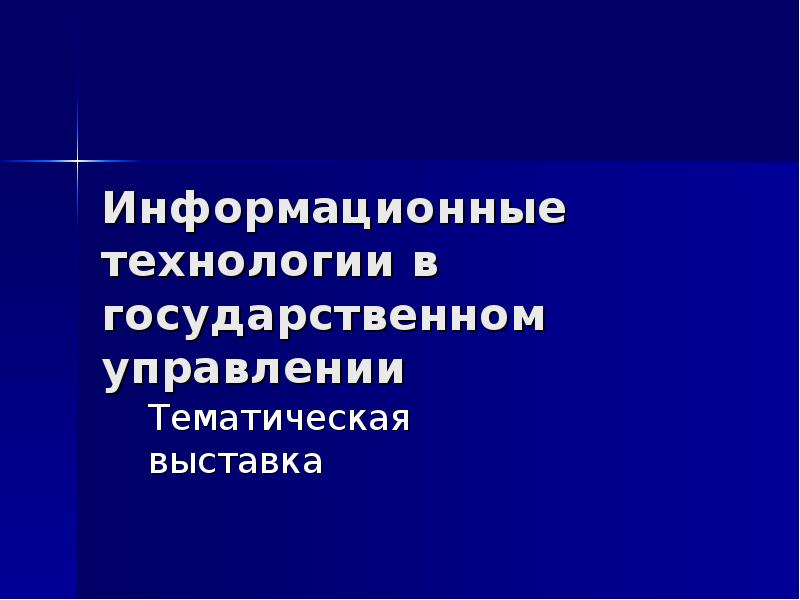 Информационные технологии в государственном управлении

Тематическая выставка